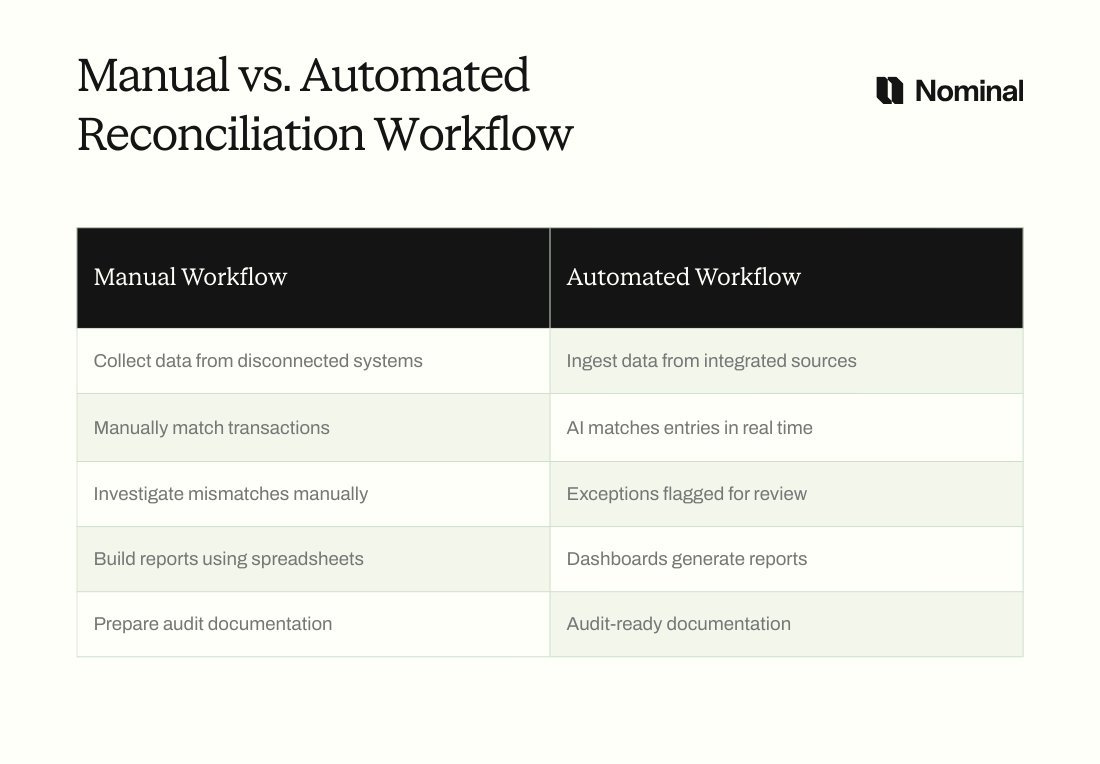 Manual vs. Automated Reconciliation Workflow

Nominal

| Manual Workflow | Automated Workflow |
|---|---|
| Collect data from disconnected systems | Ingest data from integrated sources |
| Manually match transactions | AI matches entries in real time |
| Investigate mismatches manually | Exceptions flagged for review |
| Build reports using spreadsheets | Dashboards generate reports |
| Prepare audit documentation | Audit-ready documentation |